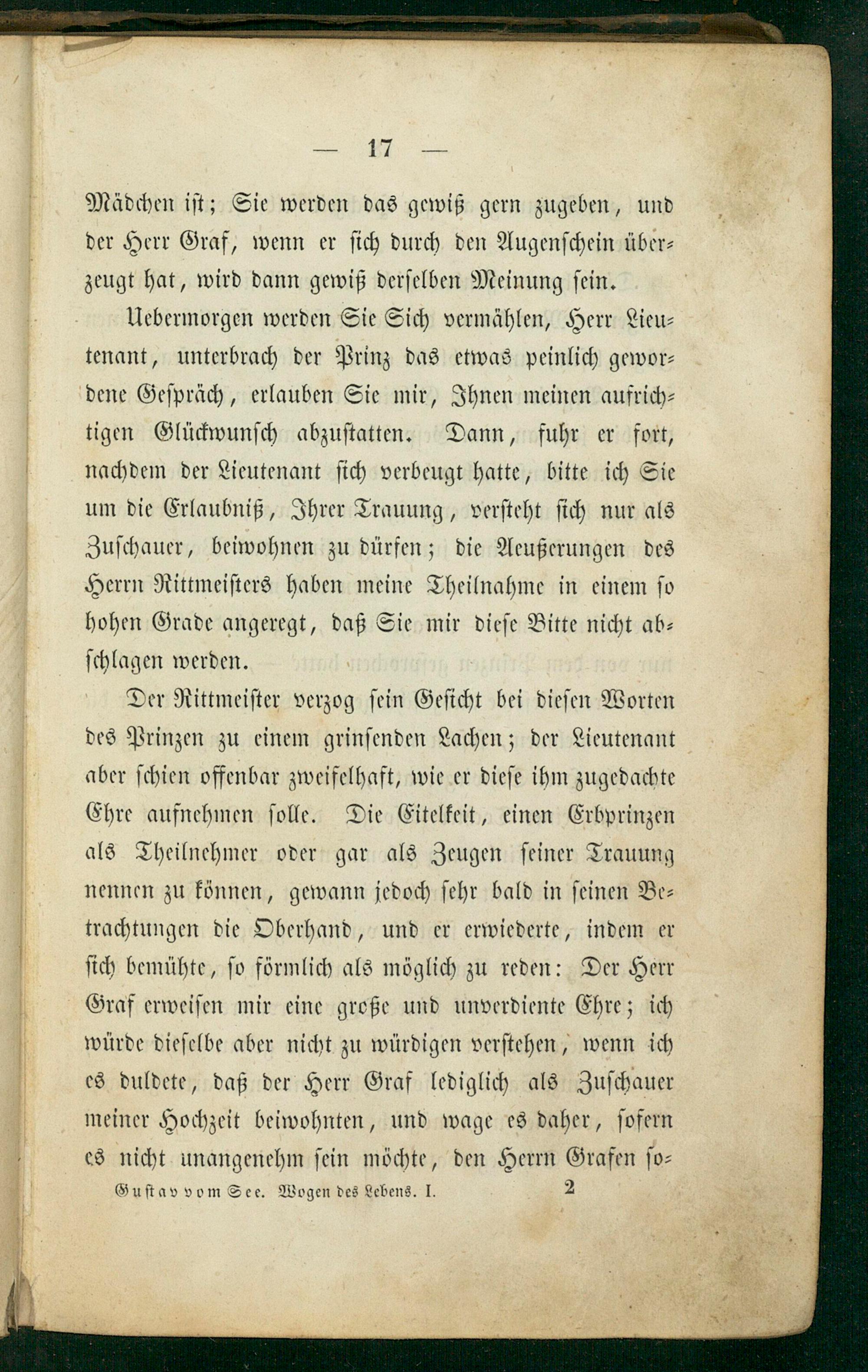 — 17 —

Mädchen ist; Sie werden das gewiß gern zugeben, und der Herr Graf, wenn er sich durch den Augenschein überzeugt hat, wird dann gewiß derselben Meinung sein.

Uebermorgen werden Sie Sich vermählen, Herr Lieutenant, unterbrach der Prinz das etwas peinlich gewordene Gespräch, erlauben Sie mir, Ihnen meinen aufrichtigen Glückwunsch abzustatten. Dann, fuhr er fort, nachdem der Lieutenant sich verbeugt hatte, bitte ich Sie um die Erlaubniß, Ihrer Trauung, versteht sich nur als Zuschauer, beiwohnen zu dürfen; die Aeußerungen des Herrn Rittmeisters haben meine Theilnahme in einem so hohen Grade angeregt, daß Sie mir diese Bitte nicht abschlagen werden.

Der Rittmeister verzog sein Gesicht bei diesen Worten des Prinzen zu einem grinsenden Lachen; der Lieutenant aber schien offenbar zweifelhaft, wie er diese ihm zugedachte Ehre aufnehmen solle. Die Eitelkeit, einen Erbprinzen als Theilnehmer oder gar als Zeugen seiner Trauung nennen zu können, gewann jedoch sehr bald in seinen Betrachtungen die Oberhand, und er erwiederte, indem er sich bemühte, so förmlich als möglich zu reden: Der Herr Graf erweisen mir eine große und unverdiente Ehre; ich würde dieselbe aber nicht zu würdigen verstehen, wenn ich es duldete, daß der Herr Graf lediglich als Zuschauer meiner Hochzeit beiwohnten, und wage es daher, sofern es nicht unangenehm sein möchte, den Herrn Grafen so-

Gustav vom See. Wogen des Lebens. I. 2